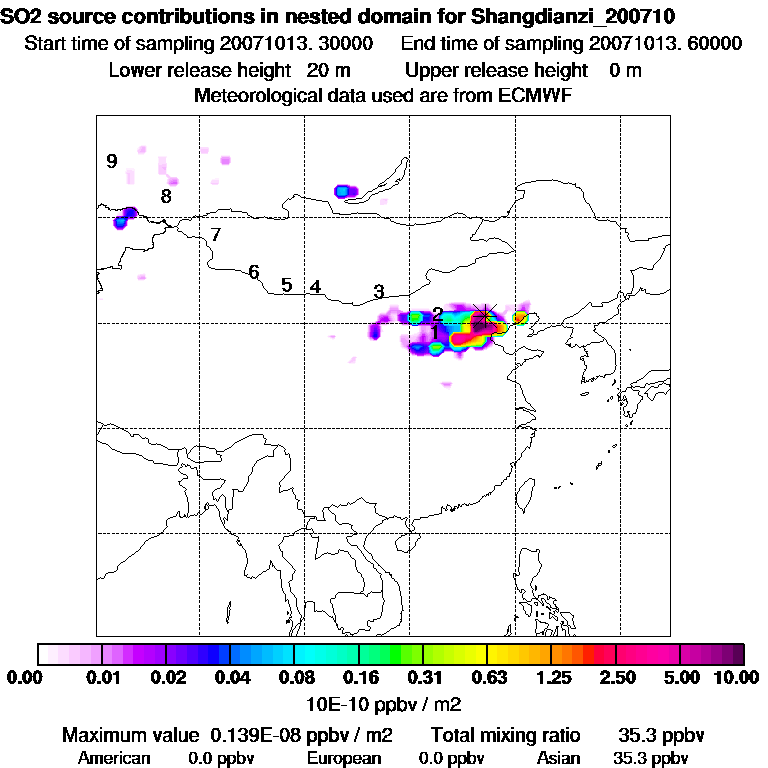 SO2 source contributions in nested domain for Shangdianzi_200710
Start time of sampling 20071013. 30000 End time of sampling 20071013. 60000
Lower release height 20 m Upper release height 0 m
Meteorological data used are from ECMWF

9
8
7
6
5
4
3
2
1

0.00 0.01 0.02 0.04 0.08 0.16 0.31 0.63 1.25 2.50 5.00 10.00
10E-10 ppbv / m2

Maximum value 0.139E-08 ppbv / m2 Total mixing ratio 35.3 ppbv
American 0.0 ppbv European 0.0 ppbv Asian 35.3 ppbv